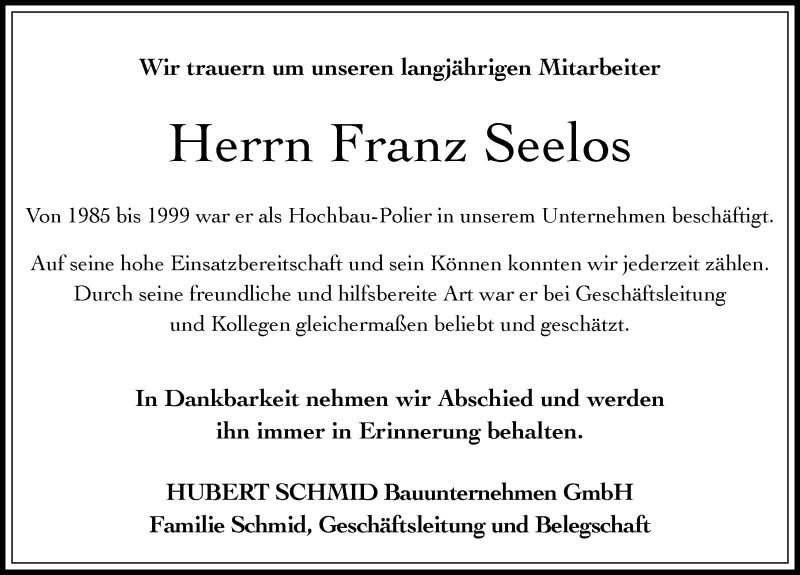 Wir trauern um unseren langjährigen Mitarbeiter

Herrn Franz Seelos

Von 1985 bis 1999 war er als Hochbau-Polier in unserem Unternehmen beschäftigt.

Auf seine hohe Einsatzbereitschaft und sein Können konnten wir jederzeit zählen. Durch seine freundliche und hilfsbereite Art war er bei Geschäftsleitung und Kollegen gleichermaßen beliebt und geschätzt.

In Dankbarkeit nehmen wir Abschied und werden ihn immer in Erinnerung behalten.

HUBERT SCHMID Bauunternehmen GmbH
Familie Schmid, Geschäftsleitung und Belegschaft